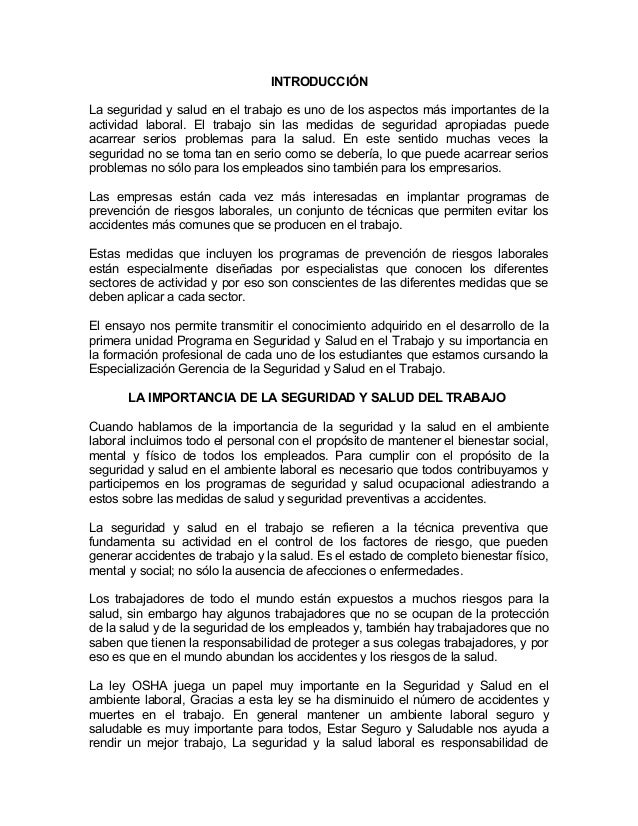 INTRODUCCIÓN

La seguridad y salud en el trabajo es uno de los aspectos más importantes de la actividad laboral. El trabajo sin las medidas de seguridad apropiadas puede acarrear serios problemas para la salud. En este sentido muchas veces la seguridad no se toma tan en serio como se debería, lo que puede acarrear serios problemas no sólo para los empleados sino también para los empresarios.

Las empresas están cada vez más interesadas en implantar programas de prevención de riesgos laborales, un conjunto de técnicas que permiten evitar los accidentes más comunes que se producen en el trabajo.

Estas medidas que incluyen los programas de prevención de riesgos laborales están especialmente diseñadas por especialistas que conocen los diferentes sectores de actividad y por eso son conscientes de las diferentes medidas que se deben aplicar a cada sector.

El ensayo nos permite transmitir el conocimiento adquirido en el desarrollo de la primera unidad Programa en Seguridad y Salud en el Trabajo y su importancia en la formación profesional de cada uno de los estudiantes que estamos cursando la Especialización Gerencia de la Seguridad y Salud en el Trabajo.

LA IMPORTANCIA DE LA SEGURIDAD Y SALUD DEL TRABAJO

Cuando hablamos de la importancia de la seguridad y la salud en el ambiente laboral incluimos todo el personal con el propósito de mantener el bienestar social, mental y físico de todos los empleados. Para cumplir con el propósito de la seguridad y salud en el ambiente laboral es necesario que todos contribuyamos y participemos en los programas de seguridad y salud ocupacional adiestrando a estos sobre las medidas de salud y seguridad preventivas a accidentes.

La seguridad y salud en el trabajo se refieren a la técnica preventiva que fundamenta su actividad en el control de los factores de riesgo, que pueden generar accidentes de trabajo y la salud. Es el estado de completo bienestar físico, mental y social; no sólo la ausencia de afecciones o enfermedades.

Los trabajadores de todo el mundo están expuestos a muchos riesgos para la salud, sin embargo hay algunos trabajadores que no se ocupan de la protección de la salud y de la seguridad de los empleados y, también hay trabajadores que no saben que tienen la responsabilidad de proteger a sus colegas trabajadores, y por eso es que en el mundo abundan los accidentes y los riesgos de la salud.

La ley OSHA juega un papel muy importante en la Seguridad y Salud en el ambiente laboral, Gracias a esta ley se ha disminuido el número de accidentes y muertes en el trabajo. En general mantener un ambiente laboral seguro y saludable es muy importante para todos, Estar Seguro y Saludable nos ayuda a rendir un mejor trabajo, La seguridad y la salud laboral es responsabilidad de